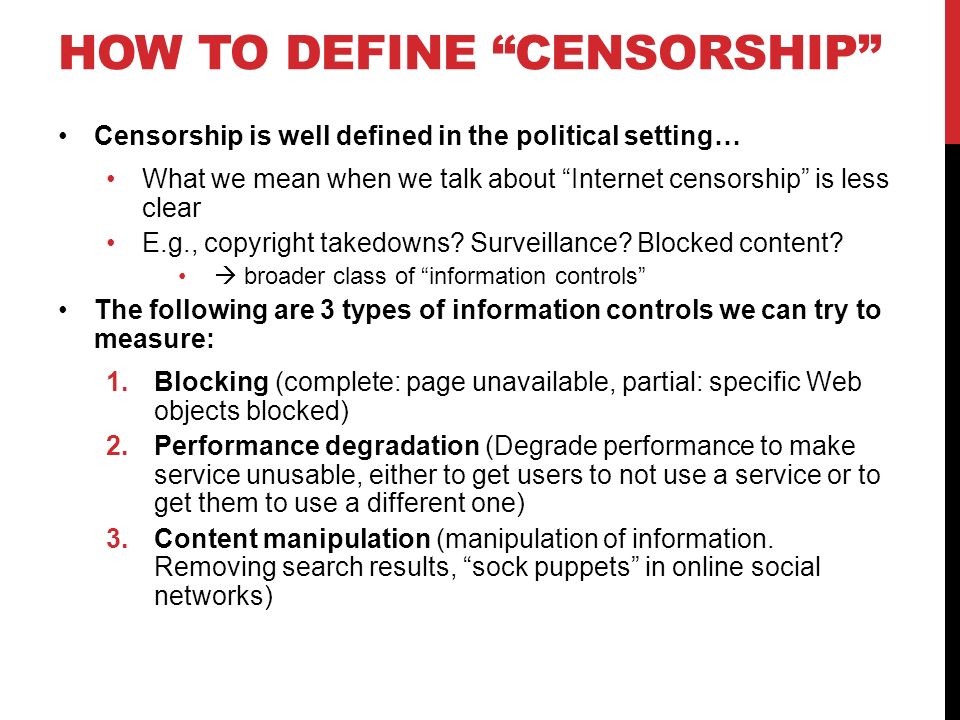 HOW TO DEFINE “CENSORSHIP”

• Censorship is well defined in the political setting…
  • What we mean when we talk about “Internet censorship” is less clear
  • E.g., copyright takedowns? Surveillance? Blocked content?
    • → broader class of “information controls”
• The following are 3 types of information controls we can try to measure:
  1. Blocking (complete: page unavailable, partial: specific Web objects blocked)
  2. Performance degradation (Degrade performance to make service unusable, either to get users to not use a service or to get them to use a different one)
  3. Content manipulation (manipulation of information. Removing search results, “sock puppets” in online social networks)